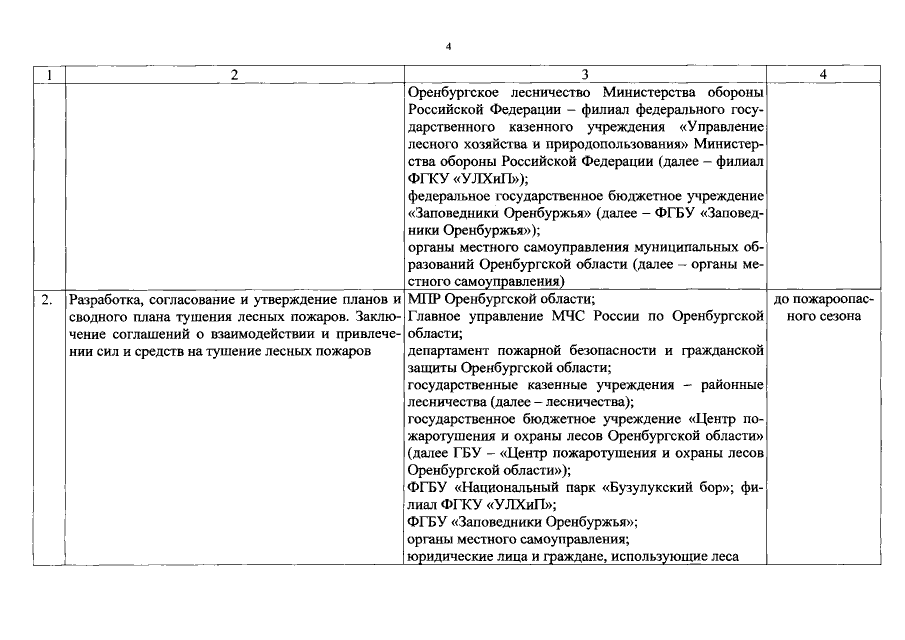 4

| 1 | 2 | 3 | 4 |
|---|---|---|---|
| | | Оренбургское лесничество Министерства обороны Российской Федерации – филиал федерального государственного казенного учреждения «Управление лесного хозяйства и природопользования» Министерства обороны Российской Федерации (далее – филиал ФГКУ «УЛХиП»); федеральное государственное бюджетное учреждение «Заповедники Оренбуржья» (далее – ФГБУ «Заповедники Оренбуржья»); органы местного самоуправления муниципальных образований Оренбургской области (далее – органы местного самоуправления) | |
| 2. | Разработка, согласование и утверждение планов и сводного плана тушения лесных пожаров. Заключение соглашений о взаимодействии и привлечении сил и средств на тушение лесных пожаров | МПР Оренбургской области; Главное управление МЧС России по Оренбургской области; департамент пожарной безопасности и гражданской защиты Оренбургской области; государственные казенные учреждения – районные лесничества (далее – лесничества); государственное бюджетное учреждение «Центр пожаротушения и охраны лесов Оренбургской области» (далее ГБУ – «Центр пожаротушения и охраны лесов Оренбургской области»); ФГБУ «Национальный парк «Бузулукский бор»; филиал ФГКУ «УЛХиП»; ФГБУ «Заповедники Оренбуржья»; органы местного самоуправления; юридические лица и граждане, использующие леса | до пожароопасного сезона |